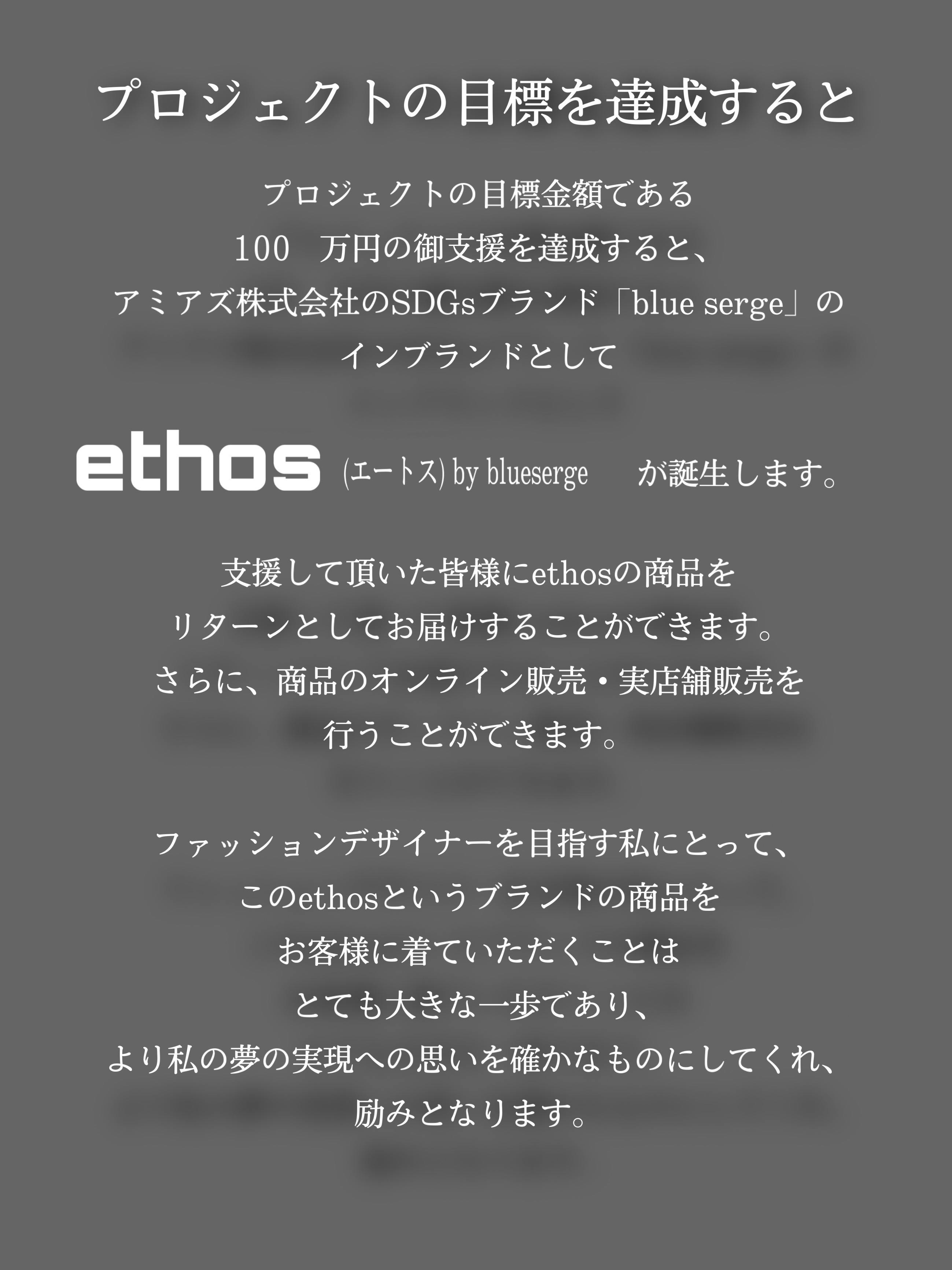 プロジェクトの目標を達成すると

プロジェクトの目標金額である
100 万円の御支援を達成すると、
アミアズ株式会社のSDGsブランド「blue serge」の
インブランドとして

ethos (エートス) by blueserge が誕生します。

支援して頂いた皆様にethosの商品を
リターンとしてお届けすることができます。
さらに、商品のオンライン販売・実店舗販売を
行うことができます。

ファッションデザイナーを目指す私にとって、
このethosというブランドの商品を
お客様に着ていただくことは
とても大きな一歩であり、
より私の夢の実現への思いを確かなものにしてくれ、
励みとなります。